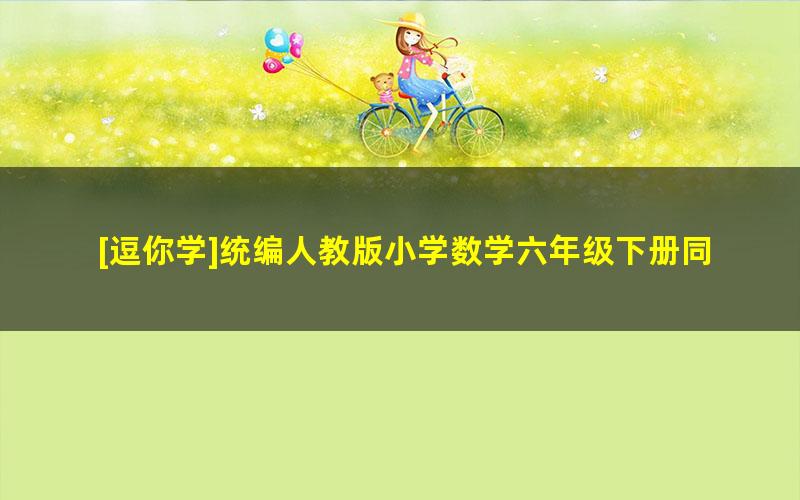 [逗你学]统编人教版小学数学六年级下册同